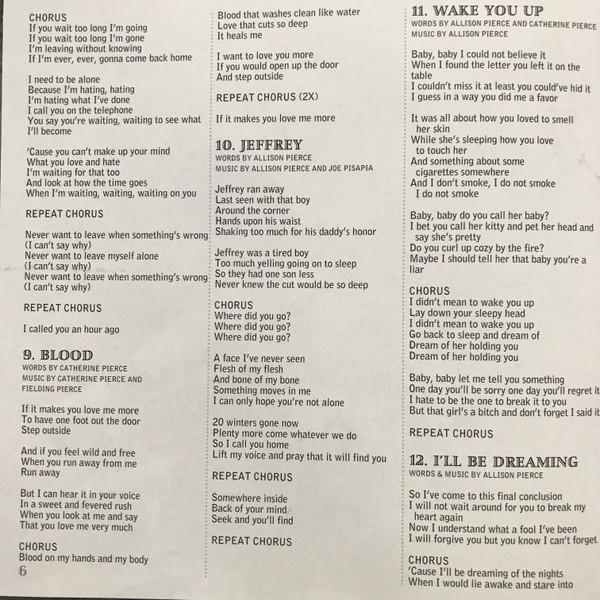 CHORUS
If you wait too long I'm going
If you wait too long I'm gone
I'm leaving without knowing
If I'm ever, ever, gonna come back home

I need to be alone
Because I'm hating, hating
I'm hating what I've done
I call you on the telephone
You say you're waiting, waiting to see what I'll become

'Cause you can't make up your mind
What you love and hate
I'm waiting for that too
And look at how the time goes
When I'm waiting, waiting, waiting on you

REPEAT CHORUS

Never want to leave when something's wrong
(I can't say why)
Never want to leave myself alone
(I can't say why)
Never want to leave when something's wrong
(I can't say why)

REPEAT CHORUS

I called you an hour ago

9. BLOOD
WORDS BY CATHERINE PIERCE
MUSIC BY CATHERINE PIERCE AND FIELDING PIERCE

If it makes you love me more
To have one foot out the door
Step outside

And if you feel wild and free
When you run away from me
Run away

But I can hear it in your voice
In a sweet and fevered rush
When you look at me and say
That you love me very much

CHORUS
Blood on my hands and my body

6

Blood that washes clean like water
Love that cuts so deep
It heals me

I want to love you more
If you would open up the door
And step outside

REPEAT CHORUS (2X)

If it makes you love me more

10. JEFFREY
WORDS BY ALLISON PIERCE
MUSIC BY ALLISON PIERCE AND JOE PISAPIA

Jeffrey ran away
Last seen with that boy
Around the corner
Hands upon his waist
Shaking too much for his daddy's honor

Jeffrey was a tired boy
Too much yelling going on to sleep
So they had one son less
Never knew the cut would be so deep

CHORUS
Where did you go?
Where did you go?
Where did you go?

A face I've never seen
Flesh of my flesh
And bone of my bone
Something moves in me
I can only hope you're not alone

20 winters gone now
Plenty more come whatever we do
So I call you home
Lift my voice and pray that it will find you

REPEAT CHORUS

Somewhere inside
Back of your mind
Seek and you'll find

REPEAT CHORUS

11. WAKE YOU UP
WORDS BY ALLISON PIERCE AND CATHERINE PIERCE
MUSIC BY ALLISON PIERCE

Baby, baby I could not believe it
When I found the letter you left it on the table
I couldn't miss it at least you could've hid it
I guess in a way you did me a favor

It was all about how you loved to smell her skin
While she's sleeping how you love to touch her
And something about some cigarettes somewhere
And I don't smoke, I do not smoke
I do not smoke

Baby, baby do you call her baby?
I bet you call her kitty and pet her head and say she's pretty
Do you curl up cozy by the fire?
Maybe I should tell her that baby you're a liar

CHORUS
I didn't mean to wake you up
Lay down your sleepy head
I didn't mean to wake you up
Go back to sleep and dream of
Dream of her holding you
Dream of her holding you

Baby, baby let me tell you something
One day you'll be sorry one day you'll regret it
I hate to be the one to break it to you
But that girl's a bitch and don't forget I said it

REPEAT CHORUS

12. I'LL BE DREAMING
WORDS & MUSIC BY ALLISON PIERCE

So I've come to this final conclusion
I will not wait around for you to break my heart again
Now I understand what a fool I've been
I will forgive you but you know I can't forget

CHORUS
'Cause I'll be dreaming of the nights
When I would lie awake and stare into